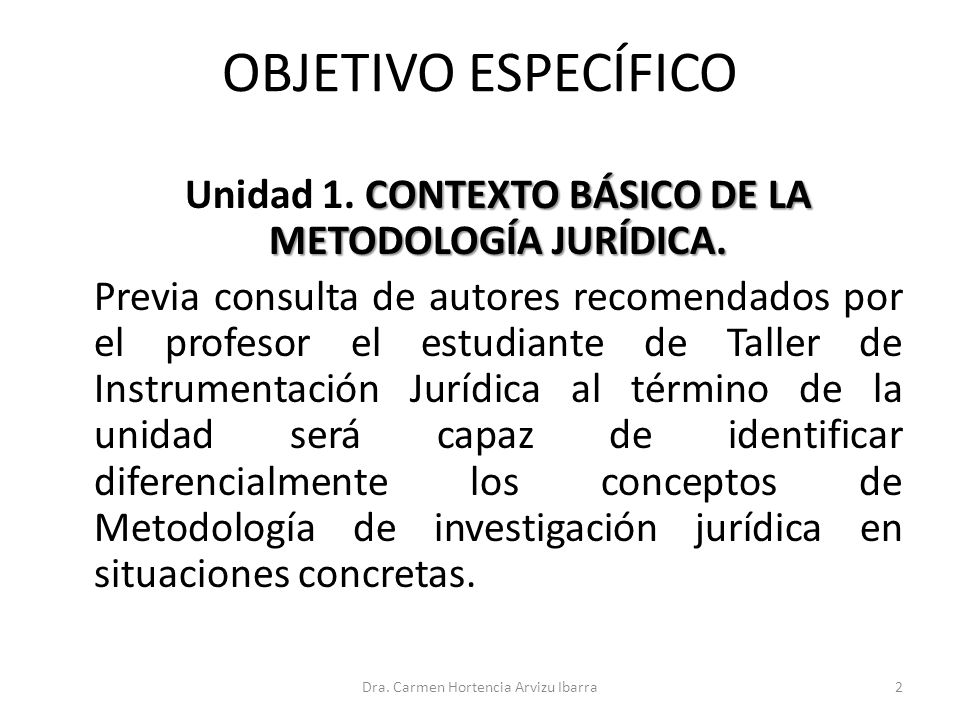 OBJETIVO ESPECÍFICO

Unidad 1. CONTEXTO BÁSICO DE LA METODOLOGÍA JURÍDICA.

Previa consulta de autores recomendados por el profesor el estudiante de Taller de Instrumentación Jurídica al término de la unidad será capaz de identificar diferencialmente los conceptos de Metodología de investigación jurídica en situaciones concretas.

Dra. Carmen Hortencia Arvizu Ibarra

2